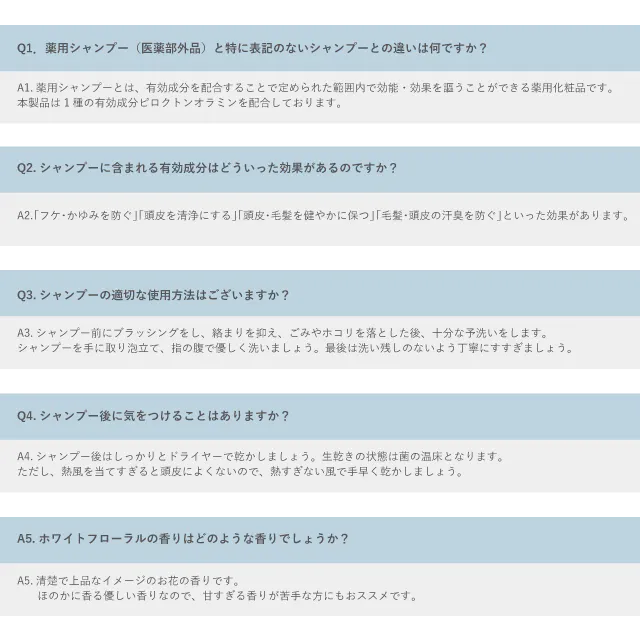 Q1. 薬用シャンプー（医薬部外品）と特に表記のないシャンプーとの違いは何ですか？

A1.薬用シャンプーとは、有効成分を配合することで定められた範囲内で効能・効果を謳うことができる薬用化粧品です。
本製品は1種の有効成分ピロクトンオラミンを配合しております。

Q2.シャンプーに含まれる有効成分はどういった効果があるのですか？

A2.「フケ・かゆみを防ぐ」「頭皮を清浄にする」「頭皮・毛髪を健やかに保つ」「毛髪・頭皮の汗臭を防ぐ」といった効果があります。

Q3.シャンプーの適切な使用方法はございますか？

A3.シャンプー前にブラッシングをし、絡まりを抑え、ごみやホコリを落とした後、十分な予洗いをします。
シャンプーを手に取り泡立て、指の腹で優しく洗いましょう。最後は洗い残しのないよう丁寧にすすぎましょう。

Q4.シャンプー後に気をつけることはありますか？

A4.シャンプー後はしっかりとドライヤーで乾かしましょう。生乾きの状態は菌の温床となります。
ただし、熱風を当てすぎると頭皮によくないので、熱すぎない風で手早く乾かしましょう。

A5.ホワイトフローラルの香りはどのような香りでしょうか？

A5.清楚で上品なイメージのお花の香りです。
ほのかに香る優しい香りなので、甘すぎる香りが苦手な方にもおススメです。